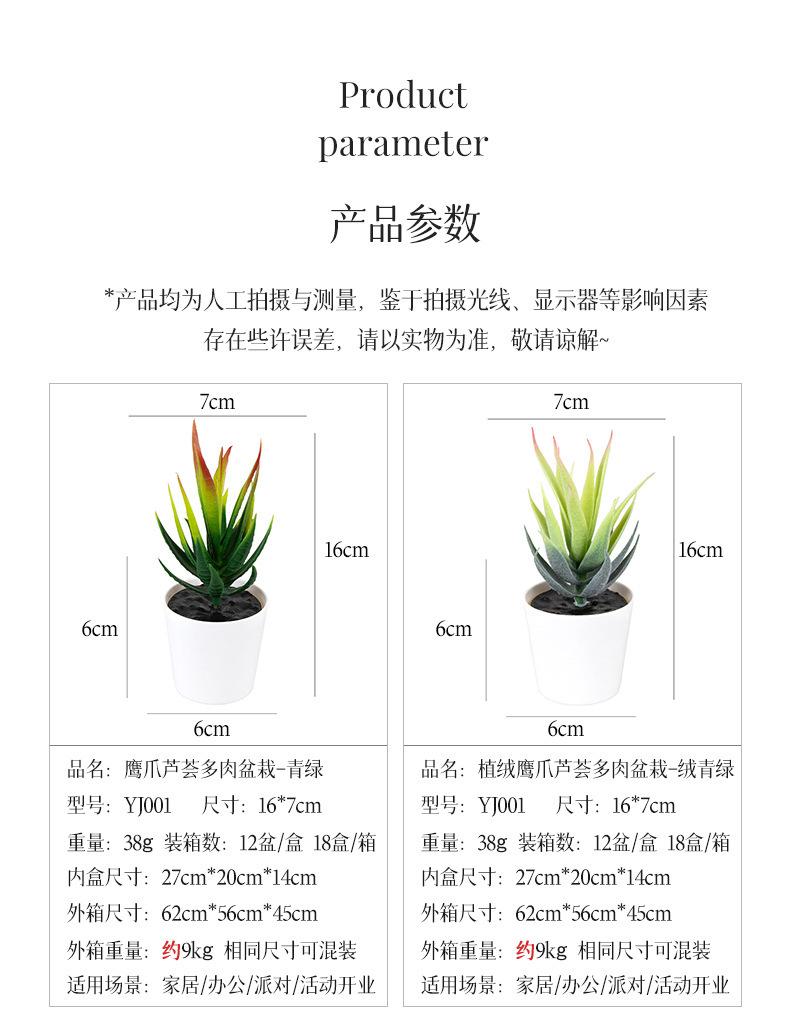 Product parameter

产品参数

*产品均为人工拍摄与测量，鉴于拍摄光线、显示器等影响因素存在些许误差，请以实物为准，敬请谅解~

7cm
16cm
6cm
6cm

品名：鹰爪芦荟多肉盆栽-青绿
型号：YJ001 尺寸：16*7cm
重量：38g 装箱数：12盆/盒 18盒/箱
内盒尺寸：27cm*20cm*14cm
外箱尺寸：62cm*56cm*45cm
外箱重量：约9kg 相同尺寸可混装
适用场景：家居/办公/派对/活动开业

7cm
16cm
6cm
6cm

品名：植绒鹰爪芦荟多肉盆栽-绒青绿
型号：YJ001 尺寸：16*7cm
重量：38g 装箱数：12盆/盒 18盒/箱
内盒尺寸：27cm*20cm*14cm
外箱尺寸：62cm*56cm*45cm
外箱重量：约9kg 相同尺寸可混装
适用场景：家居/办公/派对/活动开业